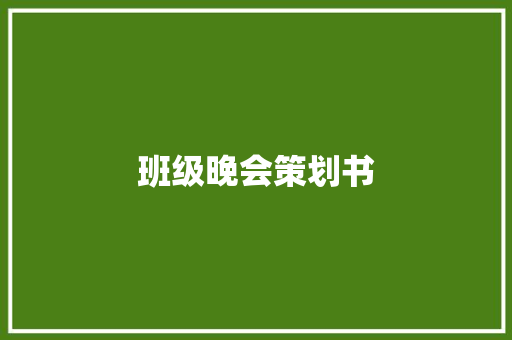 班级晚会策划书